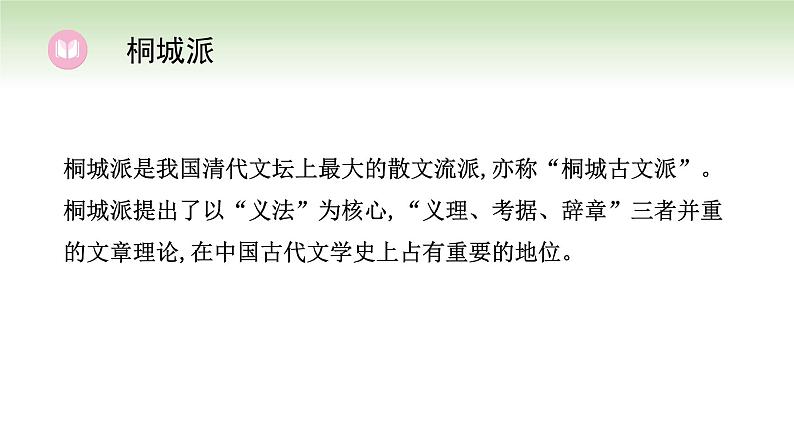 桐城派

桐城派是我国清代文坛上最大的散文流派,亦称“桐城古文派”。桐城派提出了以“义法”为核心,“义理、考据、辞章”三者并重的文章理论,在中国古代文学史上占有重要的地位。